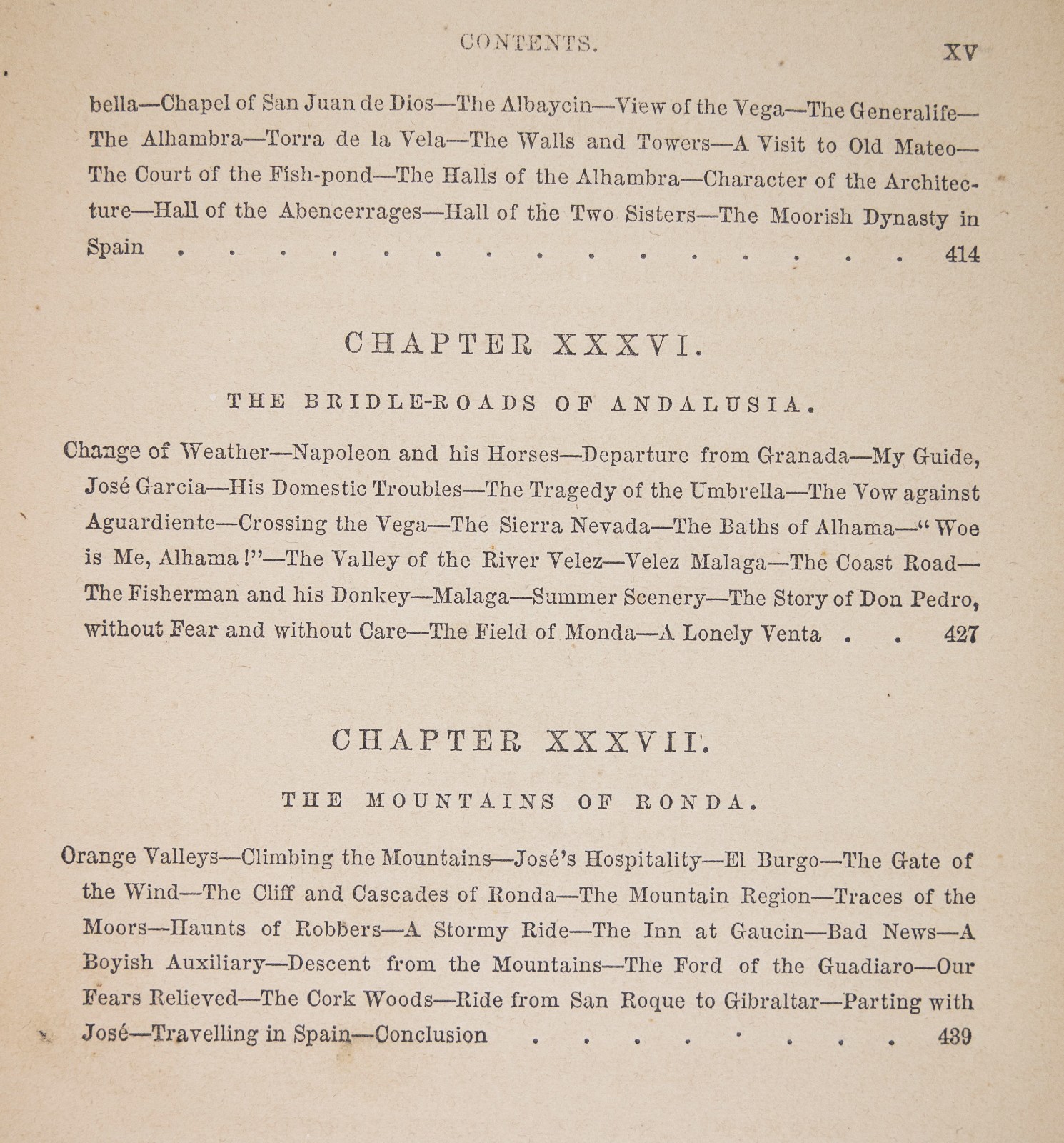 CONTENTS. XV

bella—Chapel of San Juan de Dios—The Albaycin—View of the Vega—The Generalife—The Alhambra—Torra de la Vela—The Walls and Towers—A Visit to Old Mateo—The Court of the Fish-pond—The Halls of the Alhambra—Character of the Architecture—Hall of the Abencerrages—Hall of the Two Sisters—The Moorish Dynasty in Spain 414

CHAPTER XXXVI.

THE BRIDLE-ROADS OF ANDALUSIA.

Change of Weather—Napoleon and his Horses—Departure from Granada—My Guide, José Garcia—His Domestic Troubles—The Tragedy of the Umbrella—The Vow against Aguardiente—Crossing the Vega—The Sierra Nevada—The Baths of Alhama—"Woe is Me, Alhama!"—The Valley of the River Velez—Velez Malaga—The Coast Road—The Fisherman and his Donkey—Malaga—Summer Scenery—The Story of Don Pedro, without Fear and without Care—The Field of Monda—A Lonely Venta 427

CHAPTER XXXVII.

THE MOUNTAINS OF RONDA.

Orange Valleys—Climbing the Mountains—José's Hospitality—El Burgo—The Gate of the Wind—The Cliff and Cascades of Ronda—The Mountain Region—Traces of the Moors—Haunts of Robbers—A Stormy Ride—The Inn at Gaucin—Bad News—A Boyish Auxiliary—Descent from the Mountains—The Ford of the Guadiaro—Our Fears Relieved—The Cork Woods—Ride from San Roque to Gibraltar—Parting with José—Travelling in Spain—Conclusion 439